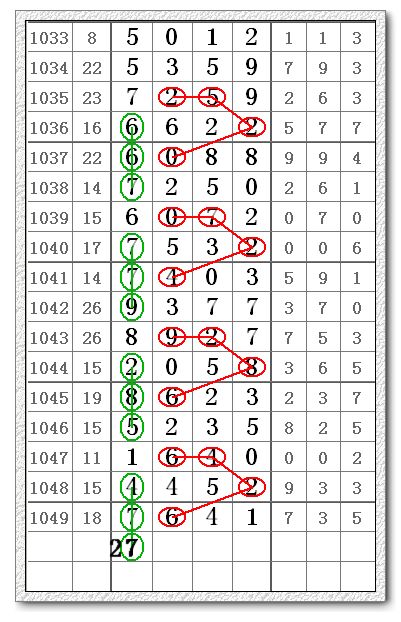 | 1033 | 8 | 5 | 0 | 1 | 2 | 1 | 1 | 3 |
|---|---|---|---|---|---|---|---|---|
| 1034 | 22 | 5 | 3 | 5 | 9 | 7 | 9 | 3 |
| 1035 | 23 | 7 | 2 | 5 | 9 | 2 | 6 | 3 |
| 1036 | 16 | 6 | 6 | 2 | 2 | 5 | 7 | 7 |
| 1037 | 22 | 6 | 0 | 8 | 8 | 9 | 9 | 4 |
| 1038 | 14 | 7 | 2 | 5 | 0 | 2 | 6 | 1 |
| 1039 | 15 | 6 | 0 | 7 | 2 | 0 | 7 | 0 |
| 1040 | 17 | 7 | 5 | 3 | 2 | 0 | 0 | 6 |
| 1041 | 14 | 7 | 4 | 0 | 3 | 5 | 9 | 1 |
| 1042 | 26 | 9 | 3 | 7 | 7 | 3 | 7 | 0 |
| 1043 | 26 | 8 | 9 | 2 | 7 | 7 | 5 | 3 |
| 1044 | 15 | 2 | 0 | 5 | 8 | 3 | 6 | 5 |
| 1045 | 19 | 8 | 6 | 2 | 3 | 2 | 3 | 7 |
| 1046 | 15 | 5 | 2 | 3 | 5 | 8 | 2 | 5 |
| 1047 | 11 | 1 | 6 | 4 | 0 | 0 | 0 | 2 |
| 1048 | 15 | 4 | 4 | 5 | 2 | 9 | 3 | 3 |
| 1049 | 18 | 7 | 6 | 4 | 1 | 7 | 3 | 5 |
| | | 27 | | | | | | |
| | | | | | | | | |